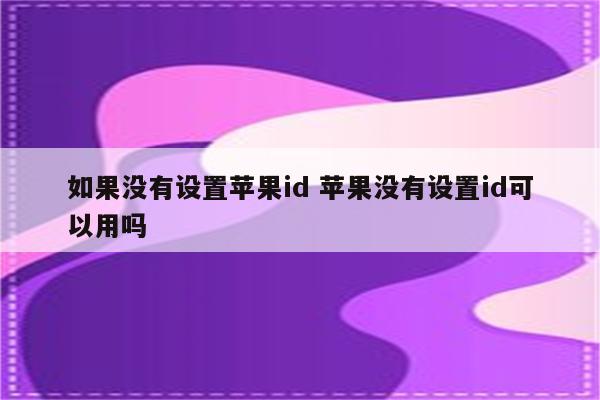 如果没有设置苹果id 苹果没有设置id可以用吗